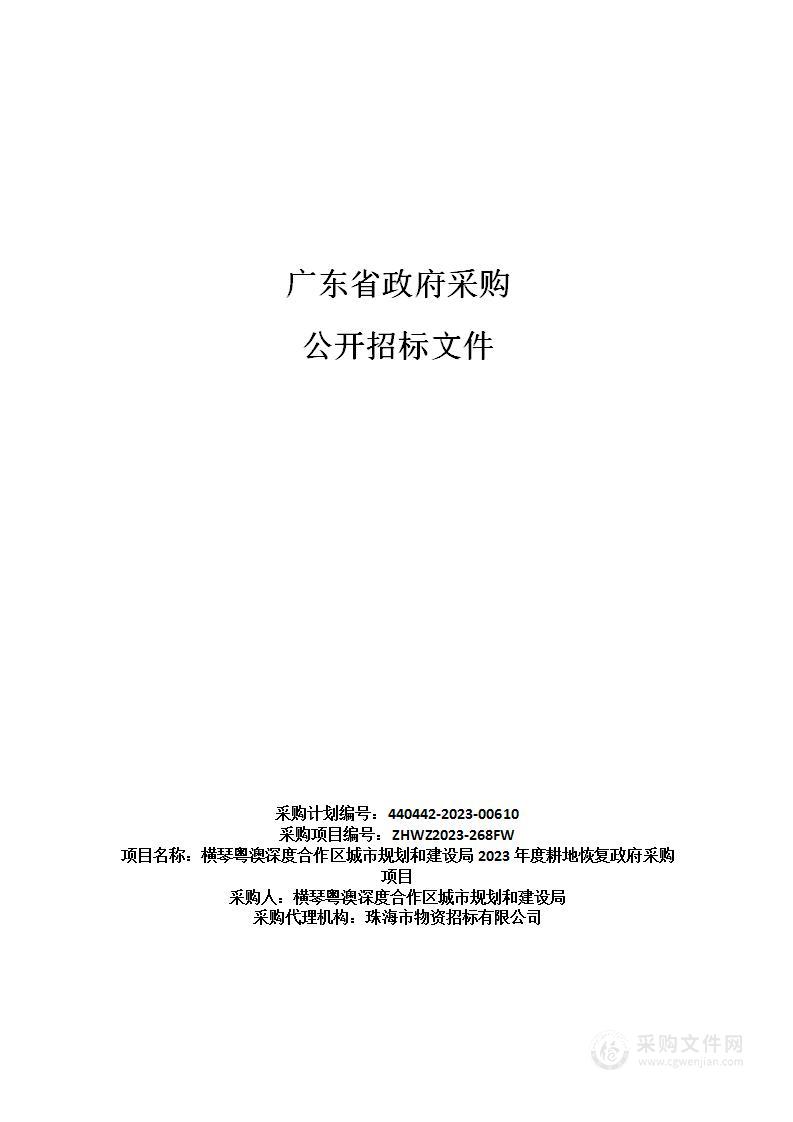 广东省政府采购

公开招标文件

采购计划编号：440442-2023-00610
采购项目编号：ZHWZ2023-268FW
项目名称：横琴粤澳深度合作区城市规划和建设局 2023 年度耕地恢复政府采购项目
采购人：横琴粤澳深度合作区城市规划和建设局
采购代理机构：珠海市物资招标有限公司

采购文件网
www.cgwenjian.com